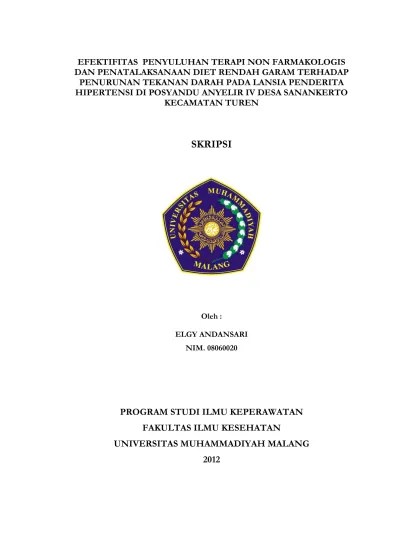 EFEKTIFITAS PENYULUHAN TERAPI NON FARMAKOLOGIS DAN PENATALAKSANAAN DIET RENDAH GARAM TERHADAP PENURUNAN TEKANAN DARAH PADA LANSIA PENDERITA HIPERTENSI DI POSYANDU ANYELIR IV DESA SANANKERTO KECAMATAN TUREN

SKRIPSI

UNIVERSITAS MUHAMMADIYAH MALANG

Oleh :

ELGY ANDANSARI

NIM. 08060020

PROGRAM STUDI ILMU KEPERAWATAN

FAKULTAS ILMU KESEHATAN

UNIVERSITAS MUHAMMADIYAH MALANG

2012